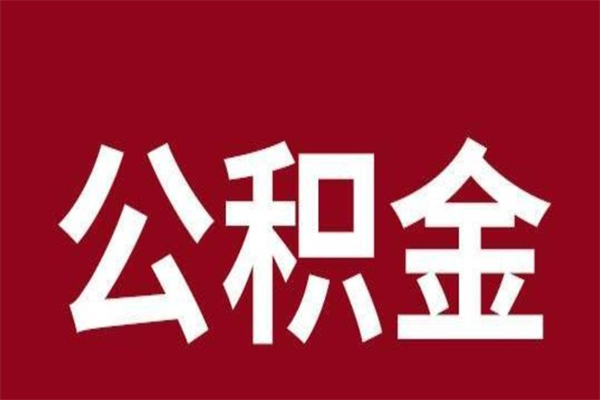 公积金